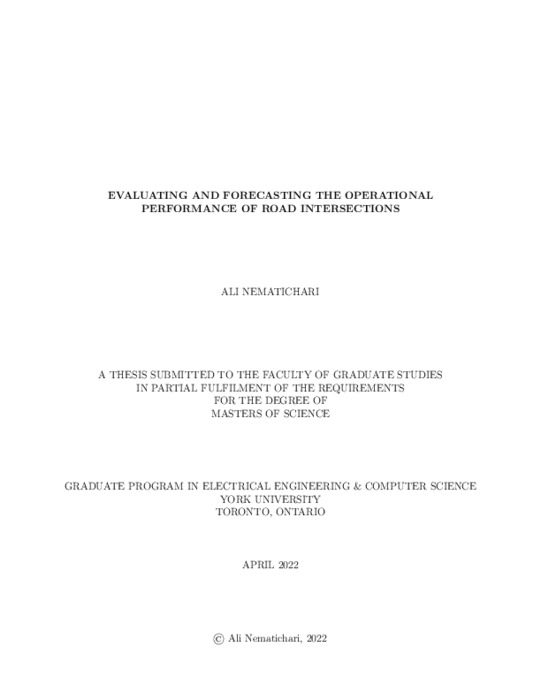 EVALUATING AND FORECASTING THE OPERATIONAL PERFORMANCE OF ROAD INTERSECTIONS

ALI NEMATICHARI

A THESIS SUBMITTED TO THE FACULTY OF GRADUATE STUDIES IN PARTIAL FULFILMENT OF THE REQUIREMENTS FOR THE DEGREE OF MASTERS OF SCIENCE

GRADUATE PROGRAM IN ELECTRICAL ENGINEERING & COMPUTER SCIENCE
YORK UNIVERSITY
TORONTO, ONTARIO

APRIL 2022

© Ali Nematichari, 2022